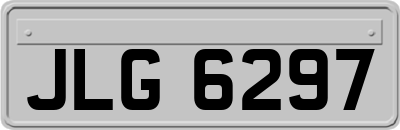 JLG 6297